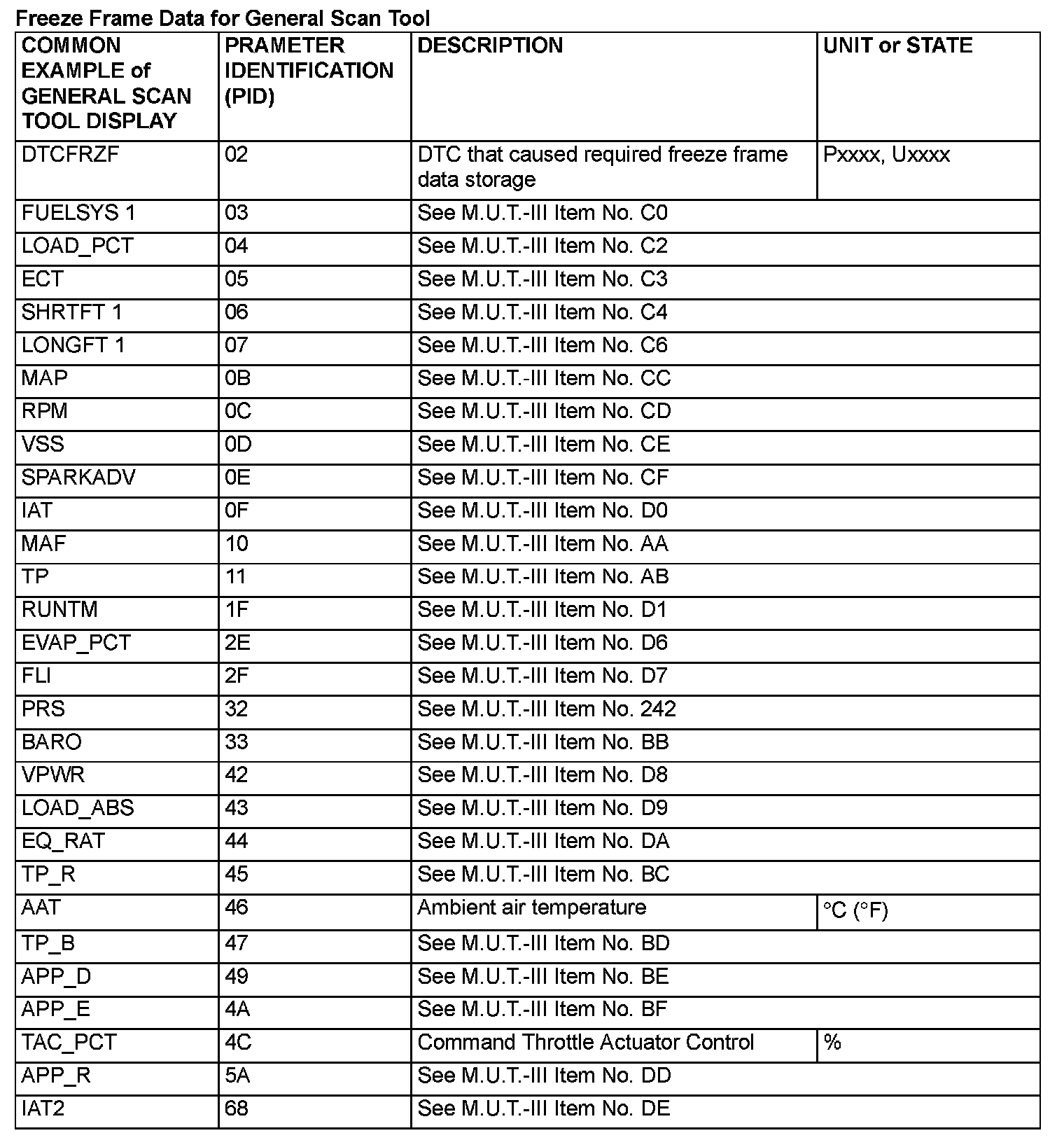 Freeze Frame Data for General Scan Tool

| COMMON EXAMPLE of GENERAL SCAN TOOL DISPLAY | PRAMETER IDENTIFICATION (PID) | DESCRIPTION | UNIT or STATE |
|---|---|---|---|
| DTCFRZF | 02 | DTC that caused required freeze frame data storage | Pxxxx, Uxxxx |
| FUELSYS 1 | 03 | See M.U.T.-III Item No. C0 | |
| LOAD_PCT | 04 | See M.U.T.-III Item No. C2 | |
| ECT | 05 | See M.U.T.-III Item No. C3 | |
| SHRTFT 1 | 06 | See M.U.T.-III Item No. C4 | |
| LONGFT 1 | 07 | See M.U.T.-III Item No. C6 | |
| MAP | 0B | See M.U.T.-III Item No. CC | |
| RPM | 0C | See M.U.T.-III Item No. CD | |
| VSS | 0D | See M.U.T.-III Item No. CE | |
| SPARKADV | 0E | See M.U.T.-III Item No. CF | |
| IAT | 0F | See M.U.T.-III Item No. D0 | |
| MAF | 10 | See M.U.T.-III Item No. AA | |
| TP | 11 | See M.U.T.-III Item No. AB | |
| RUNTM | 1F | See M.U.T.-III Item No. D1 | |
| EVAP_PCT | 2E | See M.U.T.-III Item No. D6 | |
| FLI | 2F | See M.U.T.-III Item No. D7 | |
| PRS | 32 | See M.U.T.-III Item No. 242 | |
| BARO | 33 | See M.U.T.-III Item No. BB | |
| VPWR | 42 | See M.U.T.-III Item No. D8 | |
| LOAD_ABS | 43 | See M.U.T.-III Item No. D9 | |
| EQ_RAT | 44 | See M.U.T.-III Item No. DA | |
| TP_R | 45 | See M.U.T.-III Item No. BC | |
| AAT | 46 | Ambient air temperature | °C (°F) |
| TP_B | 47 | See M.U.T.-III Item No. BD | |
| APP_D | 49 | See M.U.T.-III Item No. BE | |
| APP_E | 4A | See M.U.T.-III Item No. BF | |
| TAC_PCT | 4C | Command Throttle Actuator Control | % |
| APP_R | 5A | See M.U.T.-III Item No. DD | |
| IAT2 | 68 | See M.U.T.-III Item No. DE | |